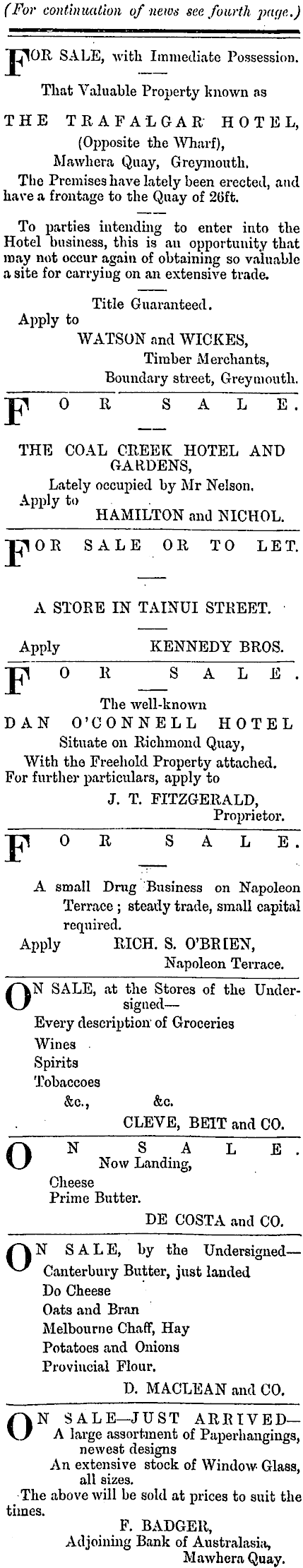 (For continuation of news see fourth page.)

FOR SALE, with Immediate Possession.

That Valuable Property known as

THE TRAFALGAR HOTEL,
(Opposite the Wharf),
Mawhera Quay, Greymouth.

The Premises have lately been erected, and have a frontage to the Quay of 26ft.

To parties intending to enter into the Hotel business, this is an opportunity that may not occur again of obtaining so valuable a site for carrying on an extensive trade.

Title Guaranteed.

Apply to
WATSON and WICKES,
Timber Merchants,
Boundary street, Greymouth.

FOR SALE.

THE COAL CREEK HOTEL AND GARDENS,
Lately occupied by Mr Nelson.
Apply to
HAMILTON and NICHOL.

FOR SALE OR TO LET.

A STORE IN TAINUI STREET.

Apply KENNEDY BROS.

FOR SALE.

The well-known
DAN O'CONNELL HOTEL
Situate on Richmond Quay,
With the Freehold Property attached.
For further particulars, apply to
J. T. FITZGERALD,
Proprietor.

FOR SALE.

A small Drug Business on Napoleon Terrace; steady trade, small capital required.

Apply RICH. S. O'BRIEN,
Napoleon Terrace.

ON SALE, at the Stores of the Undersigned—
Every description of Groceries
Wines
Spirits
Tobaccoes
&c., &c.
CLEVE, BEIT and CO.

ON SALE.
Now Landing,
Cheese
Prime Butter.
DE COSTA and CO.

ON SALE, by the Undersigned—
Canterbury Butter, just landed
Do Cheese
Oats and Bran
Melbourne Chaff, Hay
Potatoes and Onions
Provincial Flour.
D. MACLEAN and CO.

ON SALE—JUST ARRIVED—
A large assortment of Paperhangings, newest designs
An extensive stock of Window Glass, all sizes.
The above will be sold at prices to suit the times.
F. BADGER,
Adjoining Bank of Australasia,
Mawhera Quay.